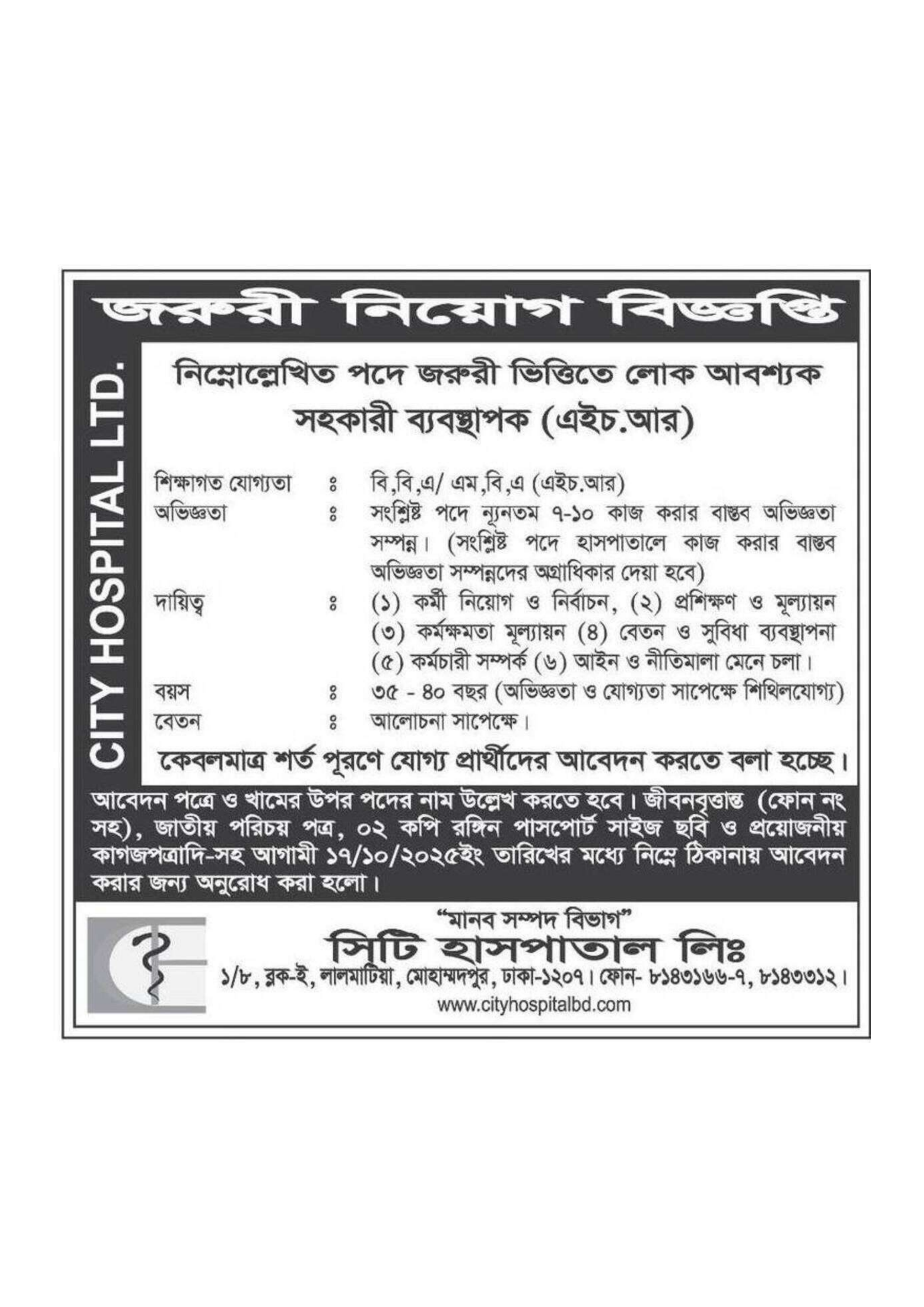 জরুরী নিয়োগ বিজ্ঞপ্তি

CITY HOSPITAL LTD.

নিম্নোল্লেখিত পদে জরুরী ভিত্তিতে লোক আবশ্যক

সহকারী ব্যবস্থাপক (এইচ.আর)

শিক্ষাগত যোগ্যতা ঃ বি,বি,এ/ এম,বি,এ (এইচ.আর)

অভিজ্ঞতা ঃ সংশ্লিষ্ট পদে ন্যূনতম ৭-১০ কাজ করার বাস্তব অভিজ্ঞতা সম্পন্ন। (সংশ্লিষ্ট পদে হাসপাতালে কাজ করার বাস্তব অভিজ্ঞতা সম্পন্নদের অগ্রাধিকার দেয়া হবে)

দায়িত্ব ঃ (১) কর্মী নিয়োগ ও নির্বাচন, (২) প্রশিক্ষণ ও মূল্যায়ন (৩) কর্মক্ষমতা মূল্যায়ন (৪) বেতন ও সুবিধা ব্যবস্থাপনা (৫) কর্মচারী সম্পর্ক (৬) আইন ও নীতিমালা মেনে চলা।

বয়স ঃ ৩৫ - ৪০ বছর (অভিজ্ঞতা ও যোগ্যতা সাপেক্ষে শিথিলযোগ্য)

বেতন ঃ আলোচনা সাপেক্ষে।

কেবলমাত্র শর্ত পূরণে যোগ্য প্রার্থীদের আবেদন করতে বলা হচ্ছে।

আবেদন পত্রে ও খামের উপর পদের নাম উল্লেখ করতে হবে। জীবনবৃত্তান্ত (ফোন নং সহ), জাতীয় পরিচয় পত্র, ০২ কপি রঙ্গিন পাসপোর্ট সাইজ ছবি ও প্রয়োজনীয় কাগজপত্রাদি-সহ আগামী ১৭/১০/২০২৫ইং তারিখের মধ্যে নিম্নে ঠিকানায় আবেদন করার জন্য অনুরোধ করা হলো।

"মানব সম্পদ বিভাগ"

সিটি হাসপাতাল লিঃ

১/৮, ব্লক-ই, লালমাটিয়া, মোহাম্মদপুর, ঢাকা-১২০৭। ফোন- ৮১৪৩১৬৬-৭, ৮১৪৩৩১২।

www.cityhospitalbd.com